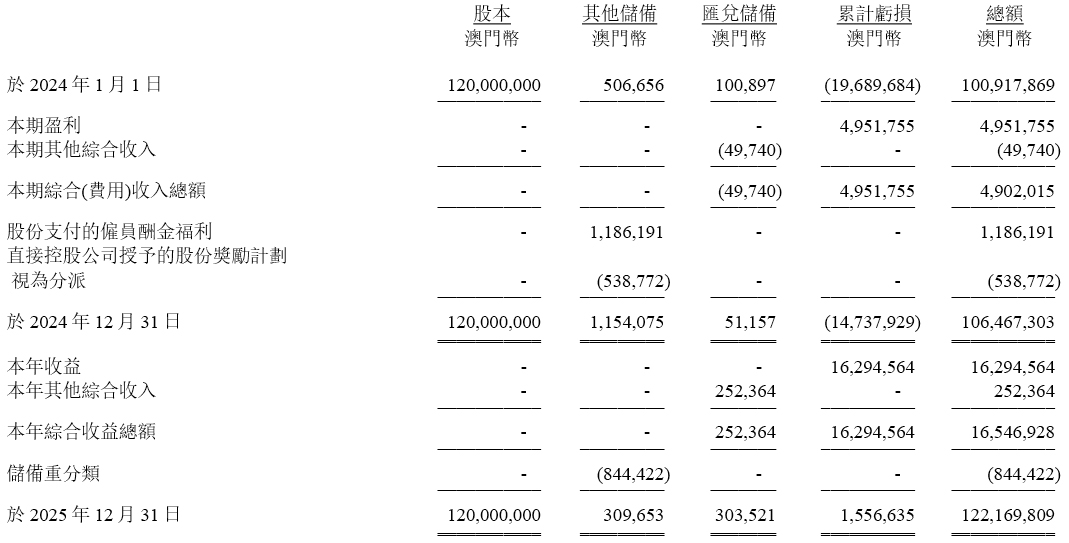 | | 股本 澳門幣 | 其他儲備 澳門幣 | 匯兌儲備 澳門幣 | 累計虧損 澳門幣 | 總額 澳門幣 |
|---|---|---|---|---|---|
| 於 2024 年 1 月 1 日 | 120,000,000 | 506,656 | 100,897 | (19,689,684) | 100,917,869 |
| 本期盈利 | - | - | - | 4,951,755 | 4,951,755 |
| 本期其他綜合收入 | - | - | (49,740) | - | (49,740) |
| 本期綜合(費用)收入總額 | - | - | (49,740) | 4,951,755 | 4,902,015 |
| 股份支付的僱員酬金福利 | - | 1,186,191 | - | - | 1,186,191 |
| 直接控股公司授予的股份獎勵計劃 視為分派 | - | (538,772) | - | - | (538,772) |
| 於 2024 年 12 月 31 日 | 120,000,000 | 1,154,075 | 51,157 | (14,737,929) | 106,467,303 |
| 本年收益 | - | - | - | 16,294,564 | 16,294,564 |
| 本年其他綜合收入 | - | - | 252,364 | - | 252,364 |
| 本年綜合收益總額 | - | - | 252,364 | 16,294,564 | 16,546,928 |
| 儲備重分類 | - | (844,422) | - | - | (844,422) |
| 於 2025 年 12 月 31 日 | 120,000,000 | 309,653 | 303,521 | 1,556,635 | 122,169,809 |